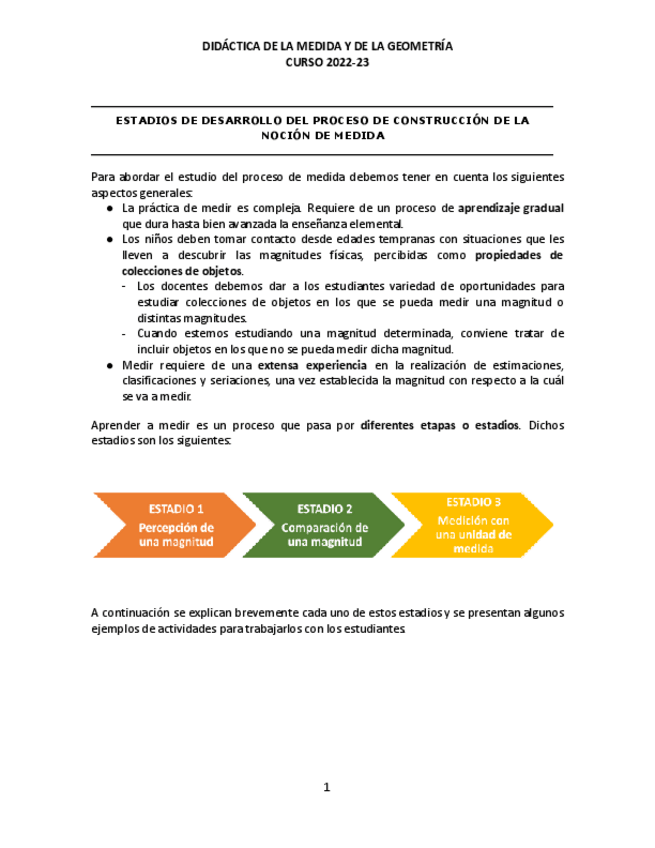 DIDÁCTICA DE LA MEDIDA Y DE LA GEOMETRÍA
CURSO 2022-23

ESTADIOS DE DESARROLLO DEL PROCESO DE CONSTRUCCIÓN DE LA NOCIÓN DE MEDIDA

Para abordar el estudio del proceso de medida debemos tener en cuenta los siguientes aspectos generales:

● La práctica de medir es compleja. Requiere de un proceso de aprendizaje gradual que dura hasta bien avanzada la enseñanza elemental.
● Los niños deben tomar contacto desde edades tempranas con situaciones que les lleven a descubrir las magnitudes físicas, percibidas como propiedades de colecciones de objetos.
- Los docentes debemos dar a los estudiantes variedad de oportunidades para estudiar colecciones de objetos en los que se pueda medir una magnitud o distintas magnitudes.
- Cuando estemos estudiando una magnitud determinada, conviene tratar de incluir objetos en los que no se pueda medir dicha magnitud.
● Medir requiere de una extensa experiencia en la realización de estimaciones, clasificaciones y seriaciones, una vez establecida la magnitud con respecto a la cuál se va a medir.

Aprender a medir es un proceso que pasa por diferentes etapas o estadios. Dichos estadios son los siguientes:

ESTADIO 1
Percepción de una magnitud

ESTADIO 2
Comparación de una magnitud

ESTADIO 3
Medición con una unidad de medida

A continuación se explican brevemente cada uno de estos estadios y se presentan algunos ejemplos de actividades para trabajarlos con los estudiantes.

1